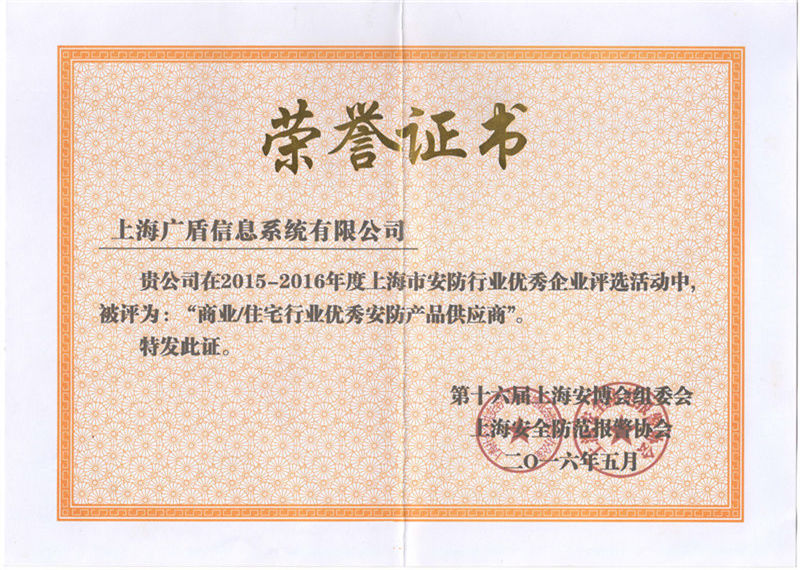 荣誉证书

上海广盾信息系统有限公司

贵公司在2015-2016年度上海市安防行业优秀企业评选活动中，被评为：“商业/住宅行业优秀安防产品供应商”。

特发此证。

第十六届上海安博会组委会
上海安全防范报警协会
二〇一六年五月